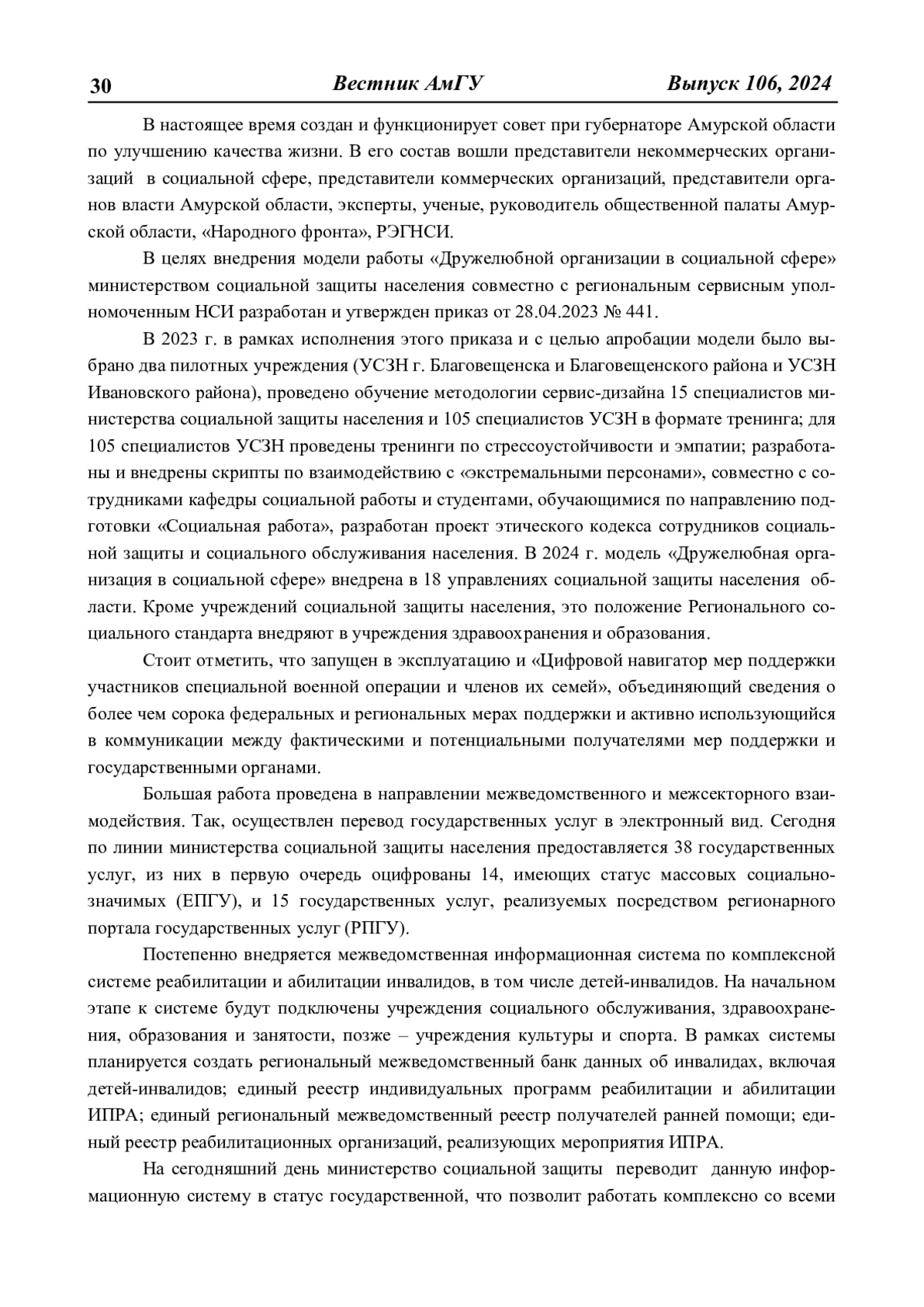 30 Вестник АмГУ Выпуск 106, 2024

В настоящее время создан и функционирует совет при губернаторе Амурской области по улучшению качества жизни. В его состав вошли представители некоммерческих организаций в социальной сфере, представители коммерческих организаций, представители органов власти Амурской области, эксперты, ученые, руководитель общественной палаты Амурской области, «Народного фронта», РЭГНСИ.

В целях внедрения модели работы «Дружелюбной организации в социальной сфере» министерством социальной защиты населения совместно с региональным сервисным уполномоченным НСИ разработан и утвержден приказ от 28.04.2023 № 441.

В 2023 г. в рамках исполнения этого приказа и с целью апробации модели было выбрано два пилотных учреждения (УСЗН г. Благовещенска и Благовещенского района и УСЗН Ивановского района), проведено обучение методологии сервис-дизайна 15 специалистов министерства социальной защиты населения и 105 специалистов УСЗН в формате тренинга; для 105 специалистов УСЗН проведены тренинги по стрессоустойчивости и эмпатии; разработаны и внедрены скрипты по взаимодействию с «экстремальными персонами», совместно с сотрудниками кафедры социальной работы и студентами, обучающимися по направлению подготовки «Социальная работа», разработан проект этического кодекса сотрудников социальной защиты и социального обслуживания населения. В 2024 г. модель «Дружелюбная организация в социальной сфере» внедрена в 18 управлениях социальной защиты населения области. Кроме учреждений социальной защиты населения, это положение Регионального социального стандарта внедряют в учреждения здравоохранения и образования.

Стоит отметить, что запущен в эксплуатацию и «Цифровой навигатор мер поддержки участников специальной военной операции и членов их семей», объединяющий сведения о более чем сорока федеральных и региональных мерах поддержки и активно использующийся в коммуникации между фактическими и потенциальными получателями мер поддержки и государственными органами.

Большая работа проведена в направлении межведомственного и межсекторного взаимодействия. Так, осуществлен перевод государственных услуг в электронный вид. Сегодня по линии министерства социальной защиты населения предоставляется 38 государственных услуг, из них в первую очередь оцифрованы 14, имеющих статус массовых социально-значимых (ЕПГУ), и 15 государственных услуг, реализуемых посредством регионарного портала государственных услуг (РПГУ).

Постепенно внедряется межведомственная информационная система по комплексной системе реабилитации и абилитации инвалидов, в том числе детей-инвалидов. На начальном этапе к системе будут подключены учреждения социального обслуживания, здравоохранения, образования и занятости, позже – учреждения культуры и спорта. В рамках системы планируется создать региональный межведомственный банк данных об инвалидах, включая детей-инвалидов; единый реестр индивидуальных программ реабилитации и абилитации ИПРА; единый региональный межведомственный реестр получателей ранней помощи; единый реестр реабилитационных организаций, реализующих мероприятия ИПРА.

На сегодняшний день министерство социальной защиты переводит данную информационную систему в статус государственной, что позволит работать комплексно со всеми